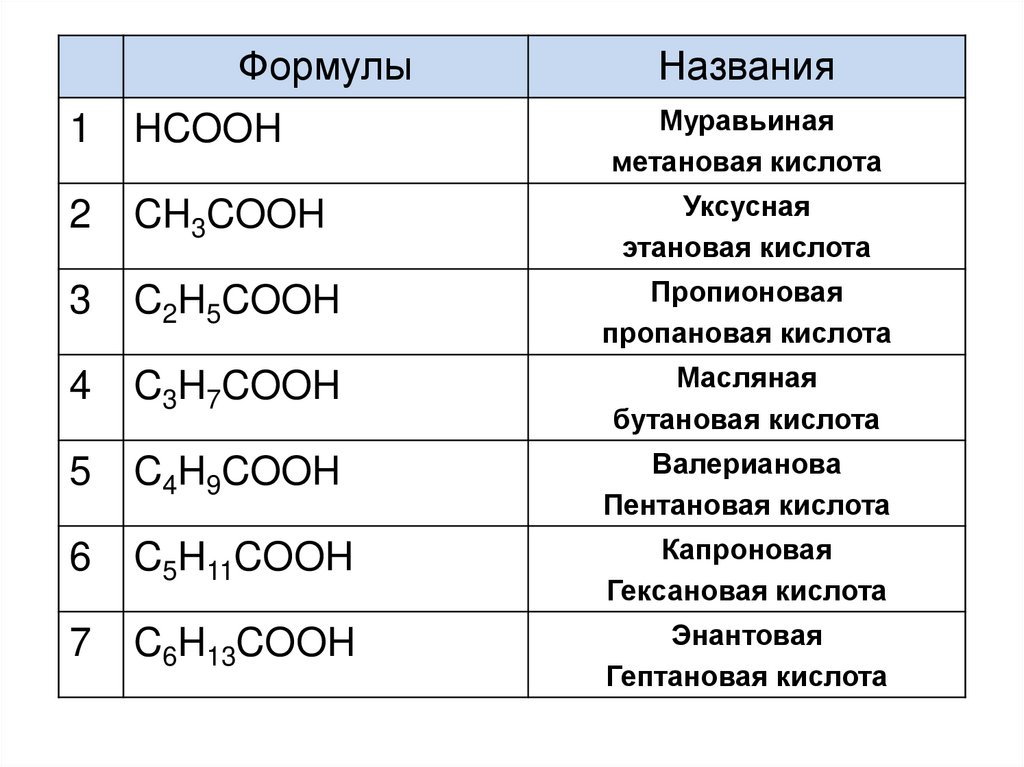 |   | Формулы | Названия |
|---|---|---|
| 1 | $HCOOH$ | Муравьиная метановая кислота |
| 2 | $CH_3COOH$ | Уксусная этановая кислота |
| 3 | $C_2H_5COOH$ | Пропионовая пропановая кислота |
| 4 | $C_3H_7COOH$ | Масляная бутановая кислота |
| 5 | $C_4H_9COOH$ | Валерианова Пентановая кислота |
| 6 | $C_5H_{11}COOH$ | Капроновая Гексановая кислота |
| 7 | $C_6H_{13}COOH$ | Энантовая Гептановая кислота |